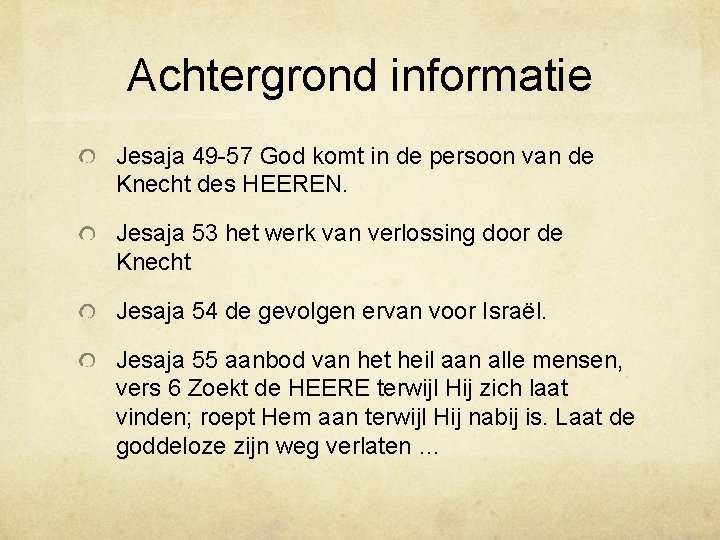 Achtergrond informatie

• Jesaja 49-57 God komt in de persoon van de Knecht des HEEREN.

• Jesaja 53 het werk van verlossing door de Knecht

• Jesaja 54 de gevolgen ervan voor Israël.

• Jesaja 55 aanbod van het heil aan alle mensen, vers 6 Zoekt de HEERE terwijl Hij zich laat vinden; roept Hem aan terwijl Hij nabij is. Laat de goddeloze zijn weg verlaten ...